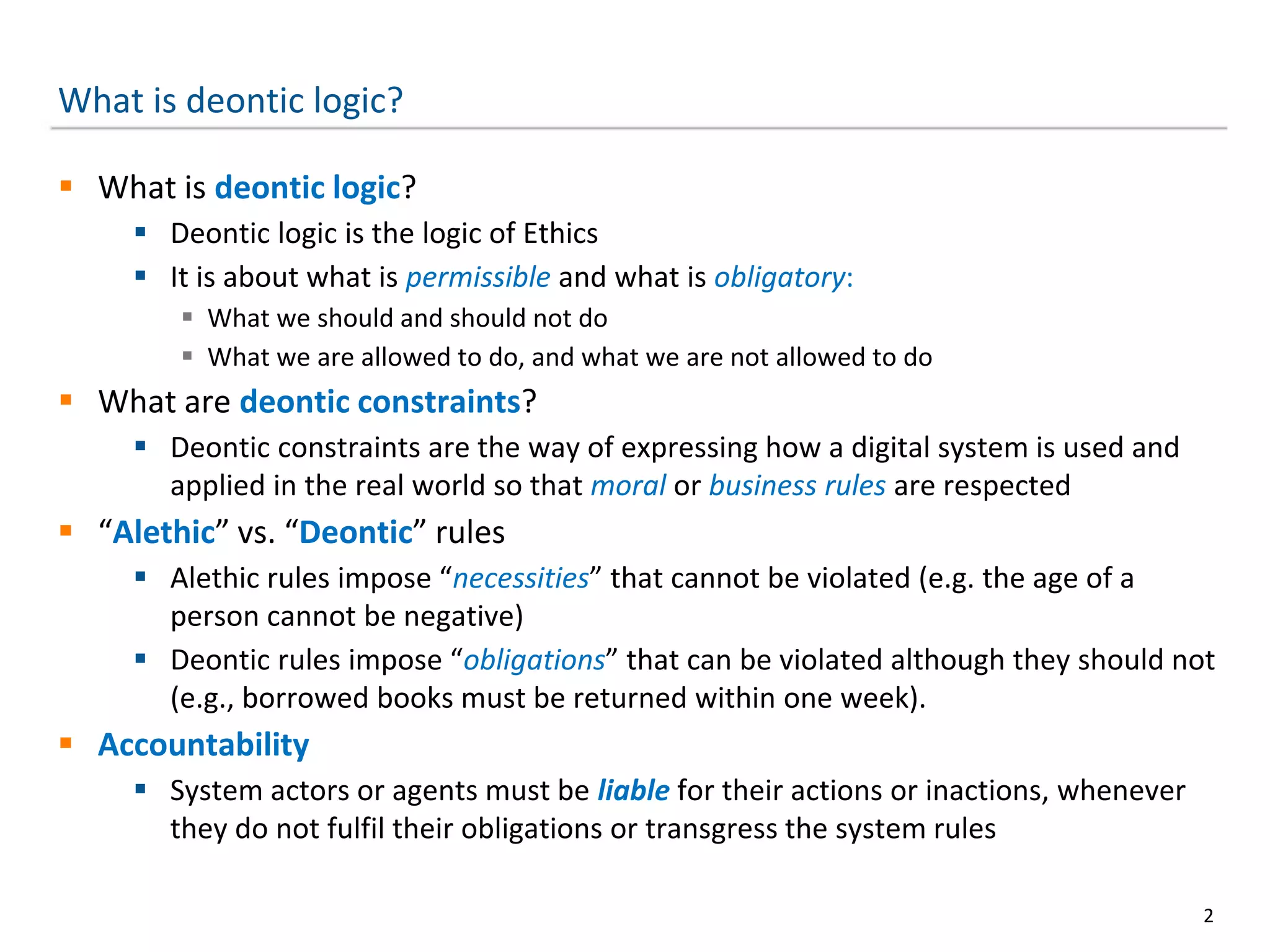 What is deontic logic?

What is deontic logic?

Deontic logic is the logic of Ethics

It is about what is permissible and what is obligatory:

What we should and should not do

What we are allowed to do, and what we are not allowed to do

What are deontic constraints?

Deontic constraints are the way of expressing how a digital system is used and applied in the real world so that moral or business rules are respected

“Alethic” vs. “Deontic” rules

Alethic rules impose “necessities” that cannot be violated (e.g. the age of a person cannot be negative)

Deontic rules impose “obligations” that can be violated although they should not (e.g., borrowed books must be returned within one week).

Accountability

System actors or agents must be liable for their actions or inactions, whenever they do not fulfil their obligations or transgress the system rules

2